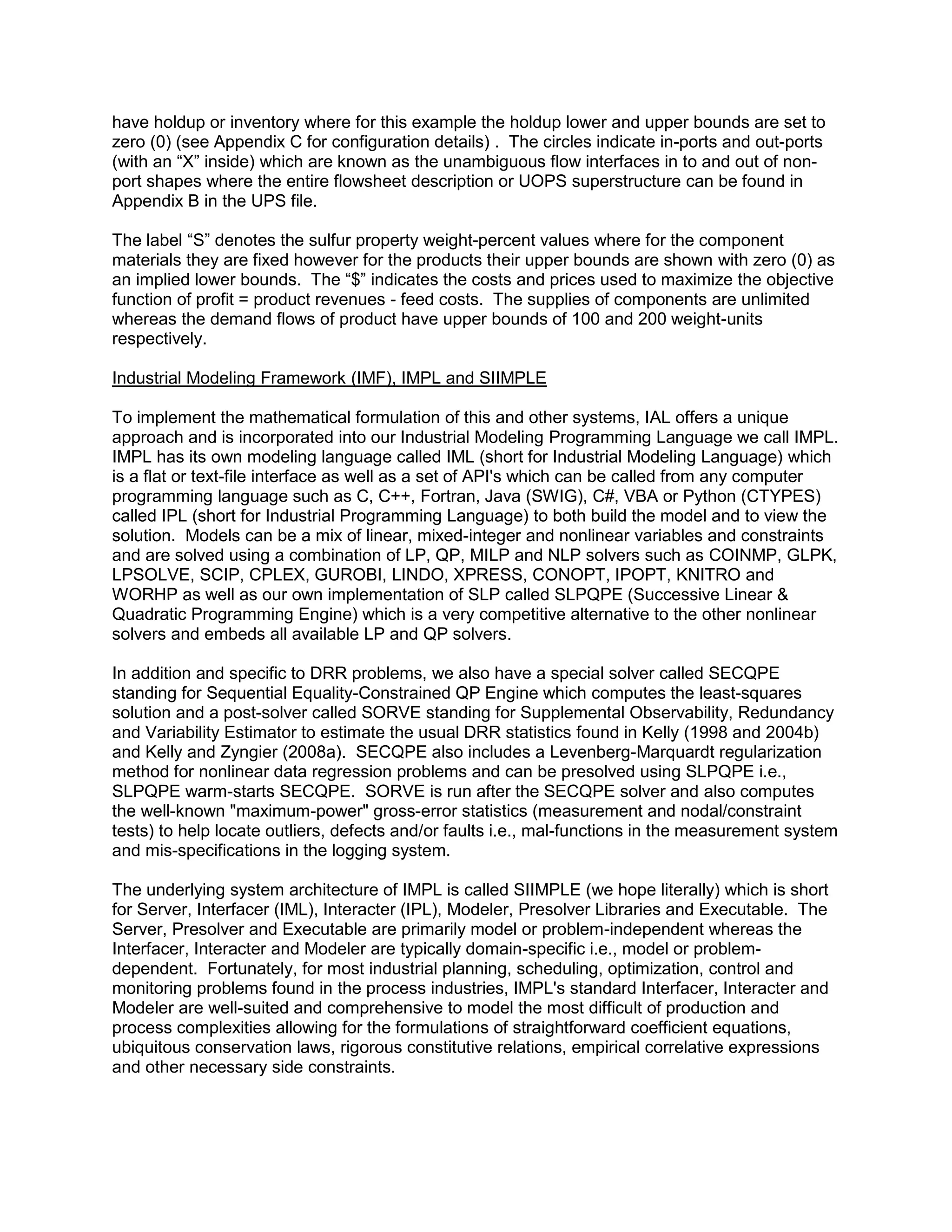 have holdup or inventory where for this example the holdup lower and upper bounds are set to zero (0) (see Appendix C for configuration details) . The circles indicate in-ports and out-ports (with an “X” inside) which are known as the unambiguous flow interfaces in to and out of non-port shapes where the entire flowsheet description or UOPS superstructure can be found in Appendix B in the UPS file.

The label “S” denotes the sulfur property weight-percent values where for the component materials they are fixed however for the products their upper bounds are shown with zero (0) as an implied lower bounds. The “$” indicates the costs and prices used to maximize the objective function of profit = product revenues - feed costs. The supplies of components are unlimited whereas the demand flows of product have upper bounds of 100 and 200 weight-units respectively.

Industrial Modeling Framework (IMF), IMPL and SIIMPLE

To implement the mathematical formulation of this and other systems, IAL offers a unique approach and is incorporated into our Industrial Modeling Programming Language we call IMPL. IMPL has its own modeling language called IML (short for Industrial Modeling Language) which is a flat or text-file interface as well as a set of API's which can be called from any computer programming language such as C, C++, Fortran, Java (SWIG), C#, VBA or Python (CTYPES) called IPL (short for Industrial Programming Language) to both build the model and to view the solution. Models can be a mix of linear, mixed-integer and nonlinear variables and constraints and are solved using a combination of LP, QP, MILP and NLP solvers such as COINMP, GLPK, LPSOLVE, SCIP, CPLEX, GUROBI, LINDO, XPRESS, CONOPT, IPOPT, KNITRO and WORHP as well as our own implementation of SLP called SLPQPE (Successive Linear & Quadratic Programming Engine) which is a very competitive alternative to the other nonlinear solvers and embeds all available LP and QP solvers.

In addition and specific to DRR problems, we also have a special solver called SECQPE standing for Sequential Equality-Constrained QP Engine which computes the least-squares solution and a post-solver called SORVE standing for Supplemental Observability, Redundancy and Variability Estimator to estimate the usual DRR statistics found in Kelly (1998 and 2004b) and Kelly and Zyngier (2008a). SECQPE also includes a Levenberg-Marquardt regularization method for nonlinear data regression problems and can be presolved using SLPQPE i.e., SLPQPE warm-starts SECQPE. SORVE is run after the SECQPE solver and also computes the well-known "maximum-power" gross-error statistics (measurement and nodal/constraint tests) to help locate outliers, defects and/or faults i.e., mal-functions in the measurement system and mis-specifications in the logging system.

The underlying system architecture of IMPL is called SIIMPLE (we hope literally) which is short for Server, Interfacer (IML), Interacter (IPL), Modeler, Presolver Libraries and Executable. The Server, Presolver and Executable are primarily model or problem-independent whereas the Interfacer, Interacter and Modeler are typically domain-specific i.e., model or problem-dependent. Fortunately, for most industrial planning, scheduling, optimization, control and monitoring problems found in the process industries, IMPL's standard Interfacer, Interacter and Modeler are well-suited and comprehensive to model the most difficult of production and process complexities allowing for the formulations of straightforward coefficient equations, ubiquitous conservation laws, rigorous constitutive relations, empirical correlative expressions and other necessary side constraints.